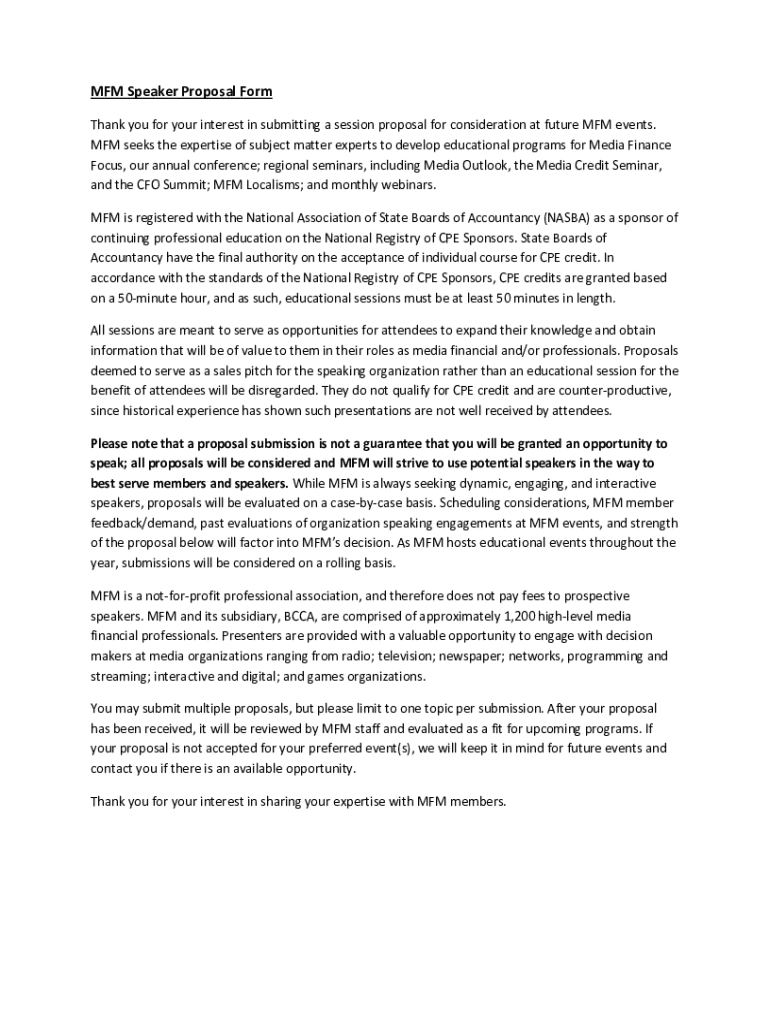 MFM Speaker Proposal Form

Thank you for your interest in submitting a session proposal for consideration at future MFM events. MFM seeks the expertise of subject matter experts to develop educational programs for Media Finance Focus, our annual conference; regional seminars, including Media Outlook, the Media Credit Seminar, and the CFO Summit; MFM Localisms; and monthly webinars.

MFM is registered with the National Association of State Boards of Accountancy (NASBA) as a sponsor of continuing professional education on the National Registry of CPE Sponsors. State Boards of Accountancy have the final authority on the acceptance of individual course for CPE credit. In accordance with the standards of the National Registry of CPE Sponsors, CPE credits are granted based on a 50-minute hour, and as such, educational sessions must be at least 50 minutes in length.

All sessions are meant to serve as opportunities for attendees to expand their knowledge and obtain information that will be of value to them in their roles as media financial and/or professionals. Proposals deemed to serve as a sales pitch for the speaking organization rather than an educational session for the benefit of attendees will be disregarded. They do not qualify for CPE credit and are counter-productive, since historical experience has shown such presentations are not well received by attendees.

Please note that a proposal submission is not a guarantee that you will be granted an opportunity to speak; all proposals will be considered and MFM will strive to use potential speakers in the way to best serve members and speakers. While MFM is always seeking dynamic, engaging, and interactive speakers, proposals will be evaluated on a case-by-case basis. Scheduling considerations, MFM member feedback/demand, past evaluations of organization speaking engagements at MFM events, and strength of the proposal below will factor into MFM's decision. As MFM hosts educational events throughout the year, submissions will be considered on a rolling basis.

MFM is a not-for-profit professional association, and therefore does not pay fees to prospective speakers. MFM and its subsidiary, BCCA, are comprised of approximately 1,200 high-level media financial professionals. Presenters are provided with a valuable opportunity to engage with decision makers at media organizations ranging from radio; television; newspaper; networks, programming and streaming; interactive and digital; and games organizations.

You may submit multiple proposals, but please limit to one topic per submission. After your proposal has been received, it will be reviewed by MFM staff and evaluated as a fit for upcoming programs. If your proposal is not accepted for your preferred event(s), we will keep it in mind for future events and contact you if there is an available opportunity.

Thank you for your interest in sharing your expertise with MFM members.